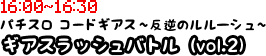 16:00~16:30
パチスロ コードギアス~反逆のルルーシュ~
ギアスラッシュバトル (vol.2)